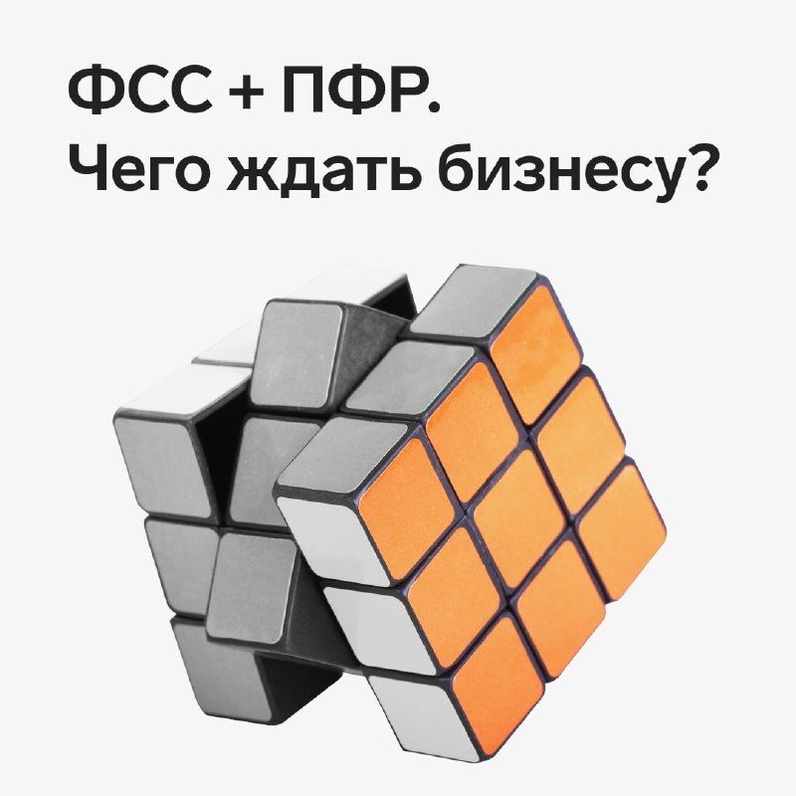 ФСС + ПФР.
Чего ждать бизнесу?